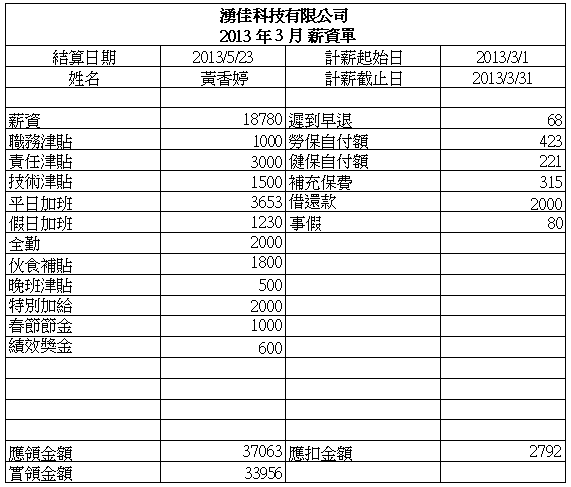 湧佳科技有限公司
2013 年 3 月 薪資單

| 結算日期 | 2013/5/23 | 計薪起始日 | 2013/3/1 |
|---|---|---|---|
| 姓名 | 黃香婷 | 計薪截止日 | 2013/3/31 |
| | | | |
| 薪資 | 18780 | 遲到早退 | 68 |
| 職務津貼 | 1000 | 勞保自付額 | 423 |
| 責任津貼 | 3000 | 健保自付額 | 221 |
| 技術津貼 | 1500 | 補充保費 | 315 |
| 平日加班 | 3653 | 借還款 | 2000 |
| 假日加班 | 1230 | 事假 | 80 |
| 全勤 | 2000 | | |
| 伙食補貼 | 1800 | | |
| 晚班津貼 | 500 | | |
| 特別加給 | 2000 | | |
| 春節節金 | 1000 | | |
| 績效獎金 | 600 | | |
| | | | |
| | | | |
| | | | |
| | | | |
| 應領金額 | 37063 | 應扣金額 | 2792 |
| 實領金額 | 33956 | | |